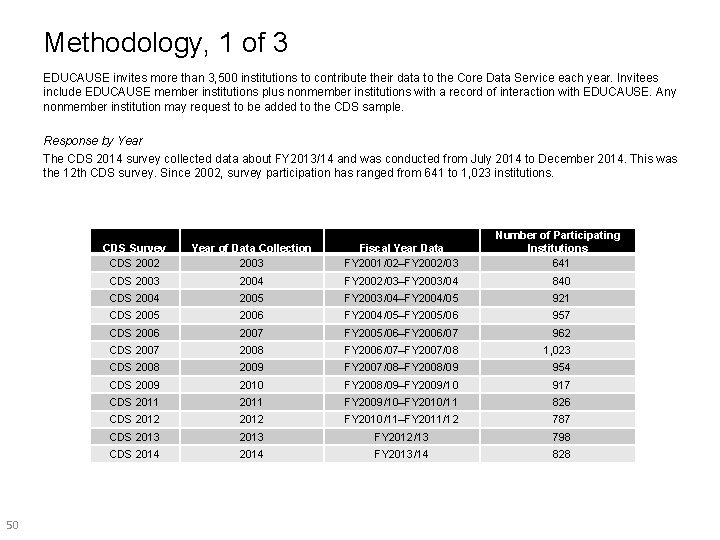 Methodology, 1 of 3

EDUCAUSE invites more than 3,500 institutions to contribute their data to the Core Data Service each year. Invitees include EDUCAUSE member institutions plus nonmember institutions with a record of interaction with EDUCAUSE. Any nonmember institution may request to be added to the CDS sample.

Response by Year

The CDS 2014 survey collected data about FY2013/14 and was conducted from July 2014 to December 2014. This was the 12th CDS survey. Since 2002, survey participation has ranged from 641 to 1,023 institutions.

| CDS Survey | Year of Data Collection | Fiscal Year Data | Number of Participating Institutions |
|---|---|---|---|
| CDS 2002 | 2003 | FY2001/02–FY2002/03 | 641 |
| CDS 2003 | 2004 | FY2002/03–FY2003/04 | 840 |
| CDS 2004 | 2005 | FY2003/04–FY2004/05 | 921 |
| CDS 2005 | 2006 | FY2004/05–FY2005/06 | 957 |
| CDS 2006 | 2007 | FY2005/06–FY2006/07 | 962 |
| CDS 2007 | 2008 | FY2006/07–FY2007/08 | 1,023 |
| CDS 2008 | 2009 | FY2007/08–FY2008/09 | 954 |
| CDS 2009 | 2010 | FY2008/09–FY2009/10 | 917 |
| CDS 2011 | 2011 | FY2009/10–FY2010/11 | 826 |
| CDS 2012 | 2012 | FY2010/11–FY2011/12 | 787 |
| CDS 2013 | 2013 | FY2012/13 | 798 |
| CDS 2014 | 2014 | FY2013/14 | 828 |

50